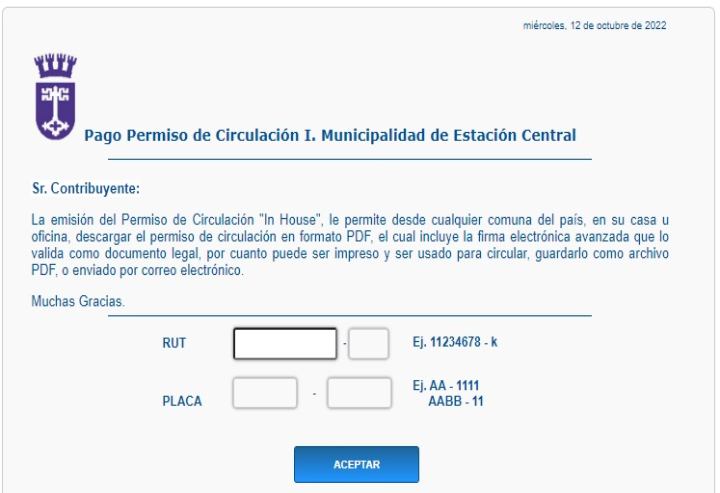 miércoles, 12 de octubre de 2022

Pago Permiso de Circulación I. Municipalidad de Estación Central

Sr. Contribuyente:

La emisión del Permiso de Circulación "In House", le permite desde cualquier comuna del país, en su casa u oficina, descargar el permiso de circulación en formato PDF, el cual incluye la firma electrónica avanzada que lo valida como documento legal, por cuanto puede ser impreso y ser usado para circular, guardarlo como archivo PDF, o enviado por correo electrónico.

Muchas Gracias.

RUT - Ej. 11234678 - k

PLACA - Ej. AA - 1111
AABB - 11

ACEPTAR